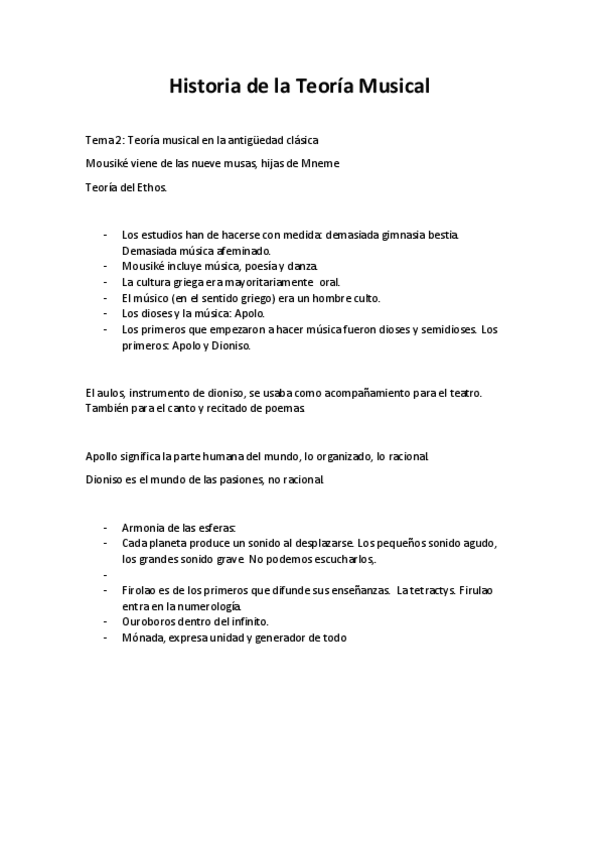 Historia de la Teoría Musical

Tema 2: Teoría musical en la antigüedad clásica

Mousiké viene de las nueve musas, hijas de Mneme

Teoría del Ethos.

- Los estudios han de hacerse con medida: demasiada gimnasia bestia. Demasiada música afeminado.
- Mousiké incluye música, poesía y danza.
- La cultura griega era mayoritariamente oral.
- El músico (en el sentido griego) era un hombre culto.
- Los dioses y la música: Apolo.
- Los primeros que empezaron a hacer música fueron dioses y semidioses. Los primeros: Apolo y Dioniso.

El aulos, instrumento de dioniso, se usaba como acompañamiento para el teatro. También para el canto y recitado de poemas.

Apollo significa la parte humana del mundo, lo organizado, lo racional.

Dioniso es el mundo de las pasiones, no racional.

- Armonia de las esferas:
- Cada planeta produce un sonido al desplazarse. Los pequeños sonido agudo, los grandes sonido grave. No podemos escucharlos,.
-
- Firolao es de los primeros que difunde sus enseñanzas. La tetractys. Firulao entra en la numerología.
- Ouroboros dentro del infinito.
- Mónada, expresa unidad y generador de todo